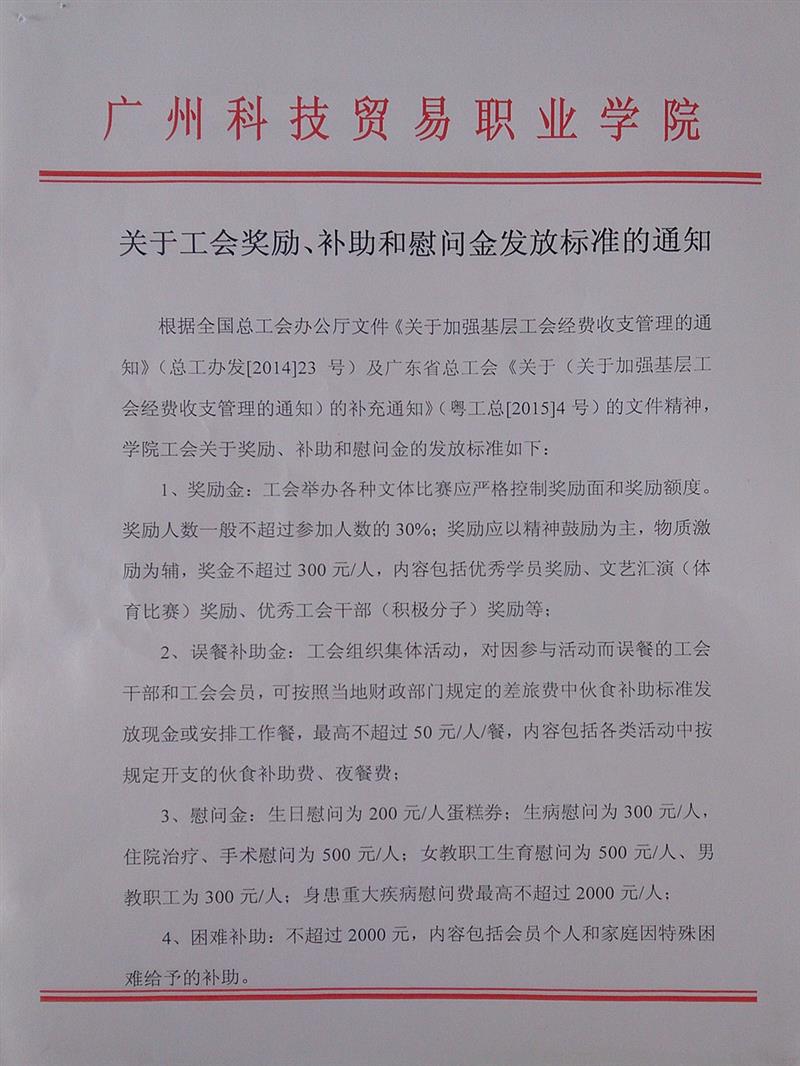 广州科技贸易职业学院

关于工会奖励、补助和慰问金发放标准的通知

根据全国总工会办公厅文件《关于加强基层工会经费收支管理的通知》（总工办发[2014]23 号）及广东省总工会《关于（关于加强基层工会经费收支管理的通知）的补充通知》（粤工总[2015]4 号）的文件精神，学院工会关于奖励、补助和慰问金的发放标准如下：

1、奖励金：工会举办各种文体比赛应严格控制奖励面和奖励额度。奖励人数一般不超过参加人数的 30%；奖励应以精神鼓励为主，物质激励为辅，奖金不超过 300 元/人，内容包括优秀学员奖励、文艺汇演（体育比赛）奖励、优秀工会干部（积极分子）奖励等；

2、误餐补助金：工会组织集体活动，对因参与活动而误餐的工会干部和工会会员，可按照当地财政部门规定的差旅费中伙食补助标准发放现金或安排工作餐，最高不超过 50 元/人/餐，内容包括各类活动中按规定开支的伙食补助费、夜餐费；

3、慰问金：生日慰问为 200 元/人蛋糕券；生病慰问为 300 元/人，住院治疗、手术慰问为 500 元/人；女教职工生育慰问为 500 元/人、男教职工为 300 元/人；身患重大疾病慰问费最高不超过 2000 元/人；

4、困难补助：不超过 2000 元，内容包括会员个人和家庭因特殊困难给予的补助。